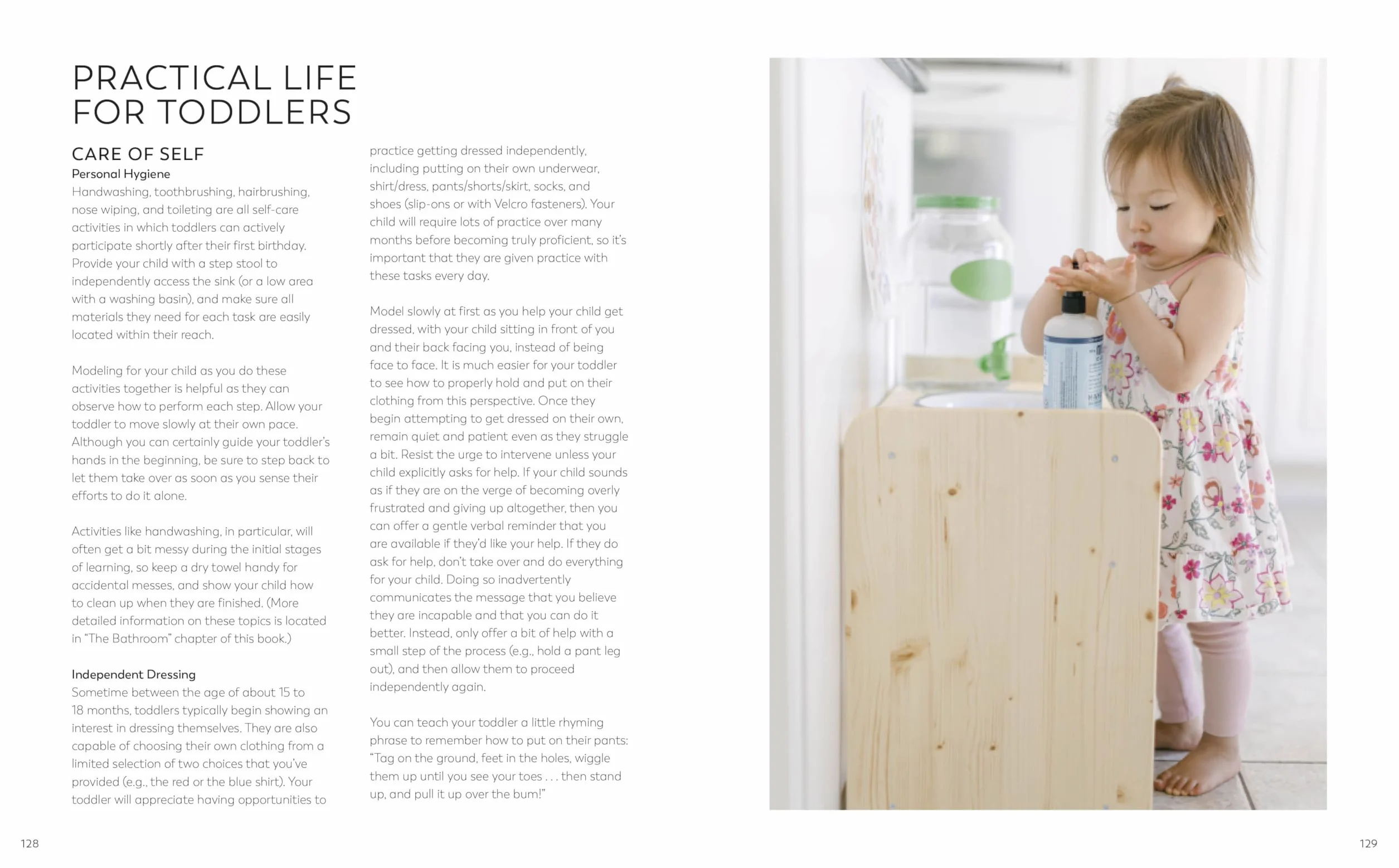 PRACTICAL LIFE FOR TODDLERS

CARE OF SELF
Personal Hygiene
Handwashing, toothbrushing, hairbrushing, nose wiping, and toileting are all self-care activities in which toddlers can actively participate shortly after their first birthday. Provide your child with a step stool to independently access the sink (or a low area with a washing basin), and make sure all materials they need for each task are easily located within their reach.

Modeling for your child as you do these activities together is helpful as they can observe how to perform each step. Allow your toddler to move slowly at their own pace. Although you can certainly guide your toddler's hands in the beginning, be sure to step back to let them take over as soon as you sense their efforts to do it alone.

Activities like handwashing, in particular, will often get a bit messy during the initial stages of learning, so keep a dry towel handy for accidental messes, and show your child how to clean up when they are finished. (More detailed information on these topics is located in "The Bathroom" chapter of this book.)

Independent Dressing
Sometime between the age of about 15 to 18 months, toddlers typically begin showing an interest in dressing themselves. They are also capable of choosing their own clothing from a limited selection of two choices that you've provided (e.g., the red or the blue shirt). Your toddler will appreciate having opportunities to practice getting dressed independently, including putting on their own underwear, shirt/dress, pants/shorts/skirt, socks, and shoes (slip-ons or with Velcro fasteners). Your child will require lots of practice over many months before becoming truly proficient, so it's important that they are given practice with these tasks every day.

Model slowly at first as you help your child get dressed, with your child sitting in front of you and their back facing you, instead of being face to face. It is much easier for your toddler to see how to properly hold and put on their clothing from this perspective. Once they begin attempting to get dressed on their own, remain quiet and patient even as they struggle a bit. Resist the urge to intervene unless your child explicitly asks for help. If your child sounds as if they are on the verge of becoming overly frustrated and giving up altogether, then you can offer a gentle verbal reminder that you are available if they'd like your help. If they do ask for help, don't take over and do everything for your child. Doing so inadvertently communicates the message that you believe they are incapable and that you can do it better. Instead, only offer a bit of help with a small step of the process (e.g., hold a pant leg out), and then allow them to proceed independently again.

You can teach your toddler a little rhyming phrase to remember how to put on their pants: "Tag on the ground, feet in the holes, wiggle them up until you see your toes . . . then stand up, and pull it up over the bum!"

128

129